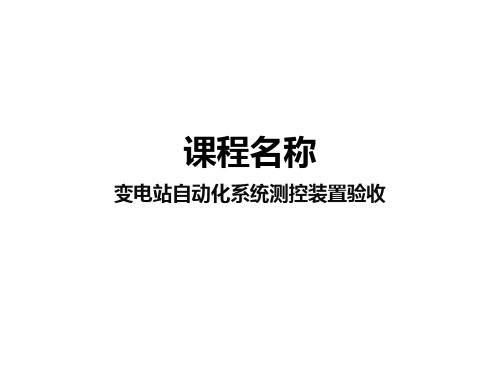 课程名称

变电站自动化系统测控装置验收